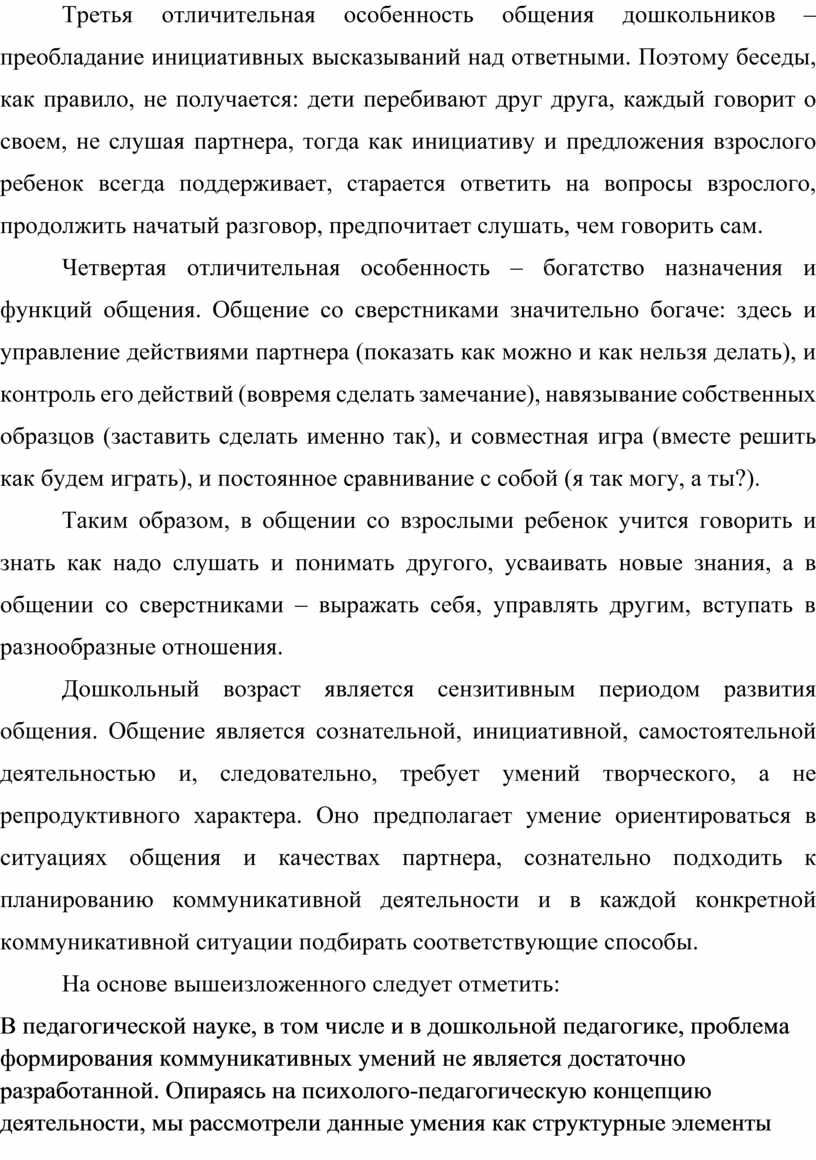 Третья отличительная особенность общения дошкольников – преобладание инициативных высказываний над ответными. Поэтому беседы, как правило, не получается: дети перебивают друг друга, каждый говорит о своем, не слушая партнера, тогда как инициативу и предложения взрослого ребенок всегда поддерживает, старается ответить на вопросы взрослого, продолжить начатый разговор, предпочитает слушать, чем говорить сам.

Четвертая отличительная особенность – богатство назначения и функций общения. Общение со сверстниками значительно богаче: здесь и управление действиями партнера (показать как можно и как нельзя делать), и контроль его действий (вовремя сделать замечание), навязывание собственных образцов (заставить сделать именно так), и совместная игра (вместе решить как будем играть), и постоянное сравнивание с собой (я так могу, а ты?).

Таким образом, в общении со взрослыми ребенок учится говорить и знать как надо слушать и понимать другого, усваивать новые знания, а в общении со сверстниками – выражать себя, управлять другим, вступать в разнообразные отношения.

Дошкольный возраст является сензитивным периодом развития общения. Общение является сознательной, инициативной, самостоятельной деятельностью и, следовательно, требует умений творческого, а не репродуктивного характера. Оно предполагает умение ориентироваться в ситуациях общения и качествах партнера, сознательно подходить к планированию коммуникативной деятельности и в каждой конкретной коммуникативной ситуации подбирать соответствующие способы.

На основе вышеизложенного следует отметить:

В педагогической науке, в том числе и в дошкольной педагогике, проблема формирования коммуникативных умений не является достаточно разработанной. Опираясь на психолого-педагогическую концепцию деятельности, мы рассмотрели данные умения как структурные элементы